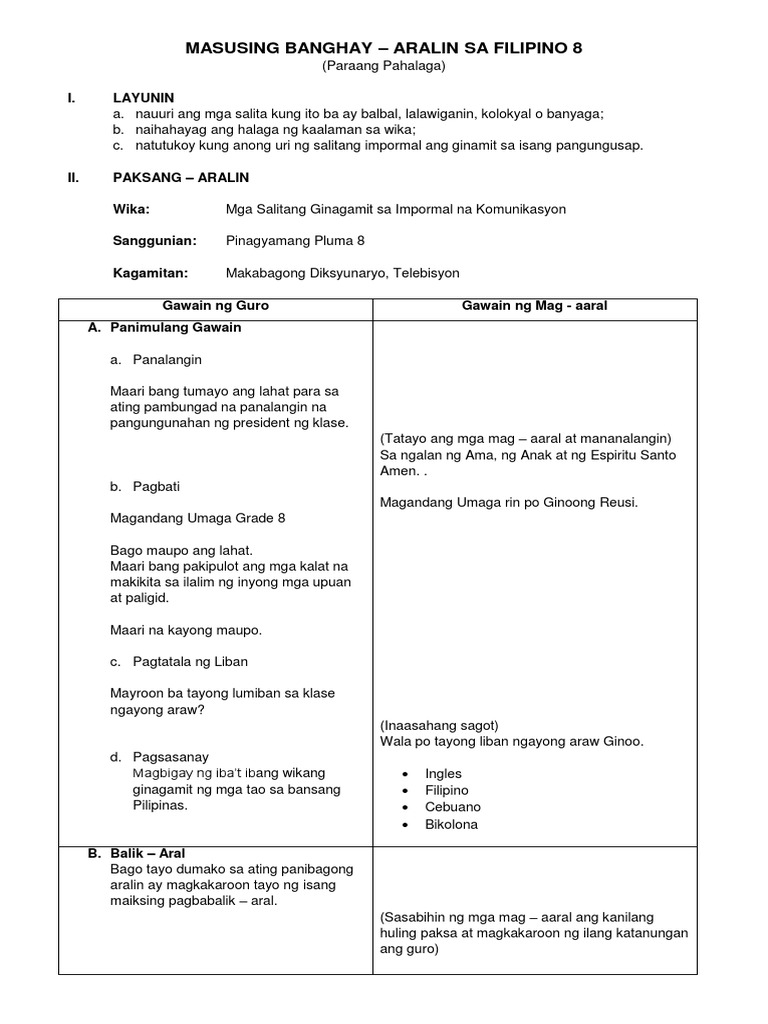 MASUSING BANGHAY – ARALIN SA FILIPINO 8
(Paraang Pahalaga)

I. LAYUNIN
a. nauuri ang mga salita kung ito ba ay balbal, lalawiganin, kolokyal o banyaga;
b. naihahayag ang halaga ng kaalaman sa wika;
c. natutukoy kung anong uri ng salitang impormal ang ginamit sa isang pangungusap.

II. PAKSANG – ARALIN

Wika: Mga Salitang Ginagamit sa Impormal na Komunikasyon

Sanggunian: Pinagyamang Pluma 8

Kagamitan: Makabagong Diksyunaryo, Telebisyon

| Gawain ng Guro | Gawain ng Mag - aaral |
|---|---|
| A. Panimulang Gawain<br><br>a. Panalangin<br><br>Maari bang tumayo ang lahat para sa ating pambungad na panalangin na pangungunahan ng president ng klase.<br><br>b. Pagbati<br><br>Magandang Umaga Grade 8<br><br>Bago maupo ang lahat.<br>Maari bang pakipulot ang mga kalat na makikita sa ilalim ng inyong mga upuan at paligid.<br><br>Maari na kayong maupo.<br><br>c. Pagtatala ng Liban<br><br>Mayroon ba tayong lumiban sa klase ngayong araw?<br><br>d. Pagsasanay<br>Magbigay ng iba't ibang wikang ginagamit ng mga tao sa bansang Pilipinas. | (Tatayo ang mga mag – aaral at mananalangin)<br>Sa ngalan ng Ama, ng Anak at ng Espiritu Santo Amen. .<br><br>Magandang Umaga rin po Ginoong Reusi.<br><br>(Inaasahang sagot)<br>Wala po tayong liban ngayong araw Ginoo.<br><br>• Ingles<br>• Filipino<br>• Cebuano<br>• Bikolona |
| B. Balik – Aral<br>Bago tayo dumako sa ating panibagong aralin ay magkakaroon tayo ng isang maiksing pagbabalik – aral. | (Sasabihin ng mga mag – aaral ang kanilang huling paksa at magkakaroon ng ilang katanungan ang guro) |